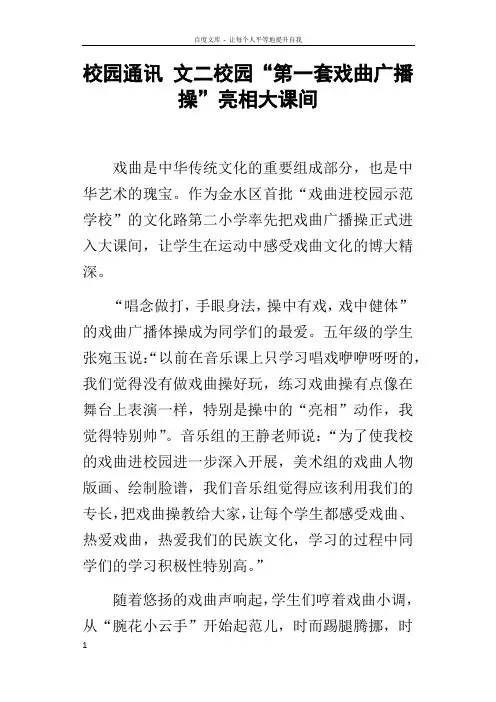 百度文库 - 让每个人平等地提升自我

校园通讯 文二校园“第一套戏曲广播操”亮相大课间

戏曲是中华传统文化的重要组成部分，也是中华艺术的瑰宝。作为金水区首批“戏曲进校园示范学校”的文化路第二小学率先把戏曲广播操正式进入大课间，让学生在运动中感受戏曲文化的博大精深。

“唱念做打，手眼身法，操中有戏，戏中健体”的戏曲广播体操成为同学们的最爱。五年级的学生张宛玉说：“以前在音乐课上只学习唱戏咿咿呀呀的，我们觉得没有做戏曲操好玩，练习戏曲操有点像在舞台上表演一样，特别是操中的“亮相”动作，我觉得特别帅”。音乐组的王静老师说：“为了使我校的戏曲进校园进一步深入开展，美术组的戏曲人物版画、绘制脸谱，我们音乐组觉得应该利用我们的专长，把戏曲操教给大家，让每个学生都感受戏曲、热爱戏曲，热爱我们的民族文化，学习的过程中同学们的学习积极性特别高。”

随着悠扬的戏曲声响起，学生们哼着戏曲小调，从“腕花小云手”开始起范儿，时而踢腿腾挪，时

1